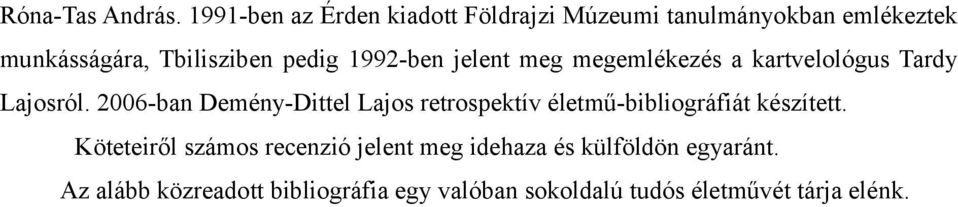 Róna-Tas András. 1991-ben az Érden kiadott Földrajzi Múzeumi tanulmányokban emlékeztek munkásságára, Tbilisziben pedig 1992-ben jelent meg megemlékezés a kartvelológus Tardy Lajosról. 2006-ban Demény-Dittel Lajos retrospektív életmű-bibliográfiát készített.

Köteteiről számos recenzió jelent meg idehaza és külföldön egyaránt.

Az alább közreadott bibliográfia egy valóban sokoldalú tudós életművét tárja elénk.